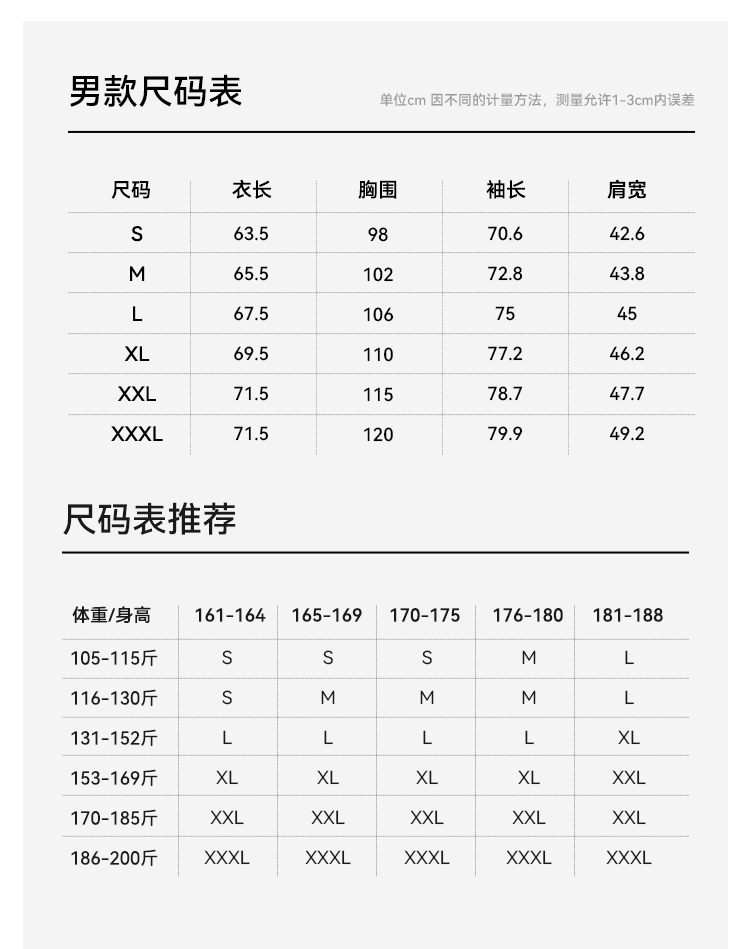 男款尺码表

单位cm 因不同的计量方法，测量允许1-3cm内误差

| 尺码 | 衣长 | 胸围 | 袖长 | 肩宽 |
|---|---|---|---|---|
| S | 63.5 | 98 | 70.6 | 42.6 |
| M | 65.5 | 102 | 72.8 | 43.8 |
| L | 67.5 | 106 | 75 | 45 |
| XL | 69.5 | 110 | 77.2 | 46.2 |
| XXL | 71.5 | 115 | 78.7 | 47.7 |
| XXXL | 71.5 | 120 | 79.9 | 49.2 |

尺码表推荐

| 体重/身高 | 161-164 | 165-169 | 170-175 | 176-180 | 181-188 |
|---|---|---|---|---|---|
| 105-115斤 | S | S | S | M | L |
| 116-130斤 | S | M | M | M | L |
| 131-152斤 | L | L | L | L | XL |
| 153-169斤 | XL | XL | XL | XL | XXL |
| 170-185斤 | XXL | XXL | XXL | XXL | XXL |
| 186-200斤 | XXXL | XXXL | XXXL | XXXL | XXXL |